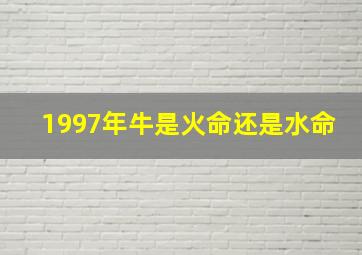 1997年牛是火命还是水命